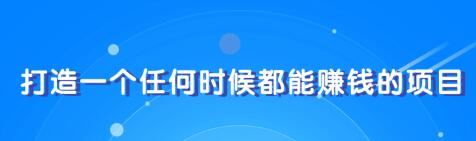 打造一个任何时候都能赚钱的项目